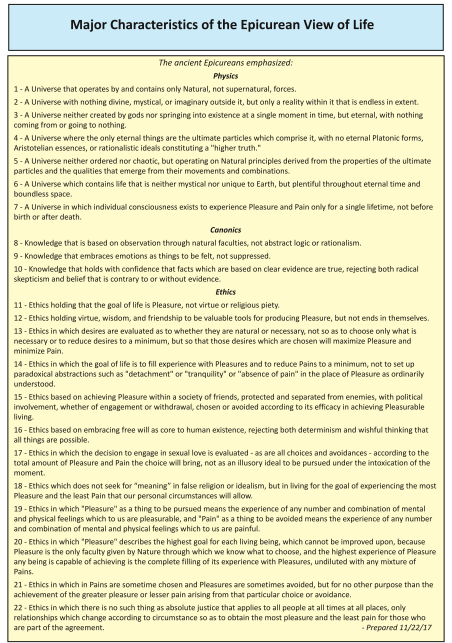 Major Characteristics of the Epicurean View of Life

The ancient Epicureans emphasized:

Physics

1 - A Universe that operates by and contains only Natural, not supernatural, forces.

2 - A Universe with nothing divine, mystical, or imaginary outside it, but only a reality within it that is endless in extent.

3 - A Universe neither created by gods nor springing into existence at a single moment in time, but eternal, with nothing coming from or going to nothing.

4 - A Universe where the only eternal things are the ultimate particles which comprise it, with no eternal Platonic forms, Aristotelian essences, or rationalistic ideals constituting a "higher truth."

5 - A Universe neither ordered nor chaotic, but operating on Natural principles derived from the properties of the ultimate particles and the qualities that emerge from their movements and combinations.

6 - A Universe which contains life that is neither mystical nor unique to Earth, but plentiful throughout eternal time and boundless space.

7 - A Universe in which individual consciousness exists to experience Pleasure and Pain only for a single lifetime, not before birth or after death.

Canonics

8 - Knowledge that is based on observation through natural faculties, not abstract logic or rationalism.

9 - Knowledge that embraces emotions as things to be felt, not suppressed.

10 - Knowledge that holds with confidence that facts which are based on clear evidence are true, rejecting both radical skepticism and belief that is contrary to or without evidence.

Ethics

11 - Ethics holding that the goal of life is Pleasure, not virtue or religious piety.

12 - Ethics holding virtue, wisdom, and friendship to be valuable tools for producing Pleasure, but not ends in themselves.

13 - Ethics in which desires are evaluated as to whether they are natural or necessary, not so as to choose only what is necessary or to reduce desires to a minimum, but so that those desires which are chosen will maximize Pleasure and minimize Pain.

14 - Ethics in which the goal of life is to fill experience with Pleasures and to reduce Pains to a minimum, not to set up paradoxical abstractions such as "detachment" or "tranquility" or "absence of pain" in the place of Pleasure as ordinarily understood.

15 - Ethics based on achieving Pleasure within a society of friends, protected and separated from enemies, with political involvement, whether of engagement or withdrawal, chosen or avoided according to its efficacy in achieving Pleasurable living.

16 - Ethics based on embracing free will as core to human existence, rejecting both determinism and wishful thinking that all things are possible.

17 - Ethics in which the decision to engage in sexual love is evaluated - as are all choices and avoidances - according to the total amount of Pleasure and Pain the choice will bring, not as an illusory ideal to be pursued under the intoxication of the moment.

18 - Ethics which does not seek for "meaning" in false religion or idealism, but in living for the goal of experiencing the most Pleasure and the least Pain that our personal circumstances will allow.

19 - Ethics in which "Pleasure" as a thing to be pursued means the experience of any number and combination of mental and physical feelings which to us are pleasurable, and "Pain" as a thing to be avoided means the experience of any number and combination of mental and physical feelings which to us are painful.

20 - Ethics in which "Pleasure" describes the highest goal for each living being, which cannot be improved upon, because Pleasure is the only faculty given by Nature through which we know what to choose, and the highest experience of Pleasure any being is capable of achieving is the complete filling of its experience with Pleasures, undiluted with any mixture of Pains.

21 - Ethics in which in Pains are sometime chosen and Pleasures are sometimes avoided, but for no other purpose than the achievement of the greater pleasure or lesser pain arising from that particular choice or avoidance.

22 - Ethics in which there is no such thing as absolute justice that applies to all people at all times at all places, only relationships which change according to circumstance so as to obtain the most pleasure and the least pain for those who are part of the agreement.

- Prepared 11/22/17